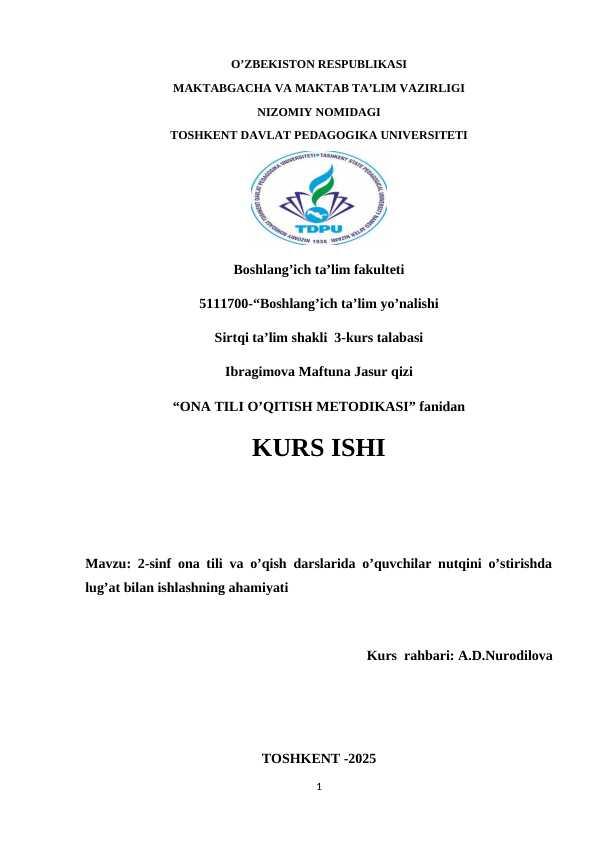 O’ZBEKISTON RESPUBLIKASI

MAKTABGACHA VA MAKTAB TA’LIM VAZIRLIGI

NIZOMIY NOMIDAGI

TOSHKENT DAVLAT PEDAGOGIKA UNIVERSITETI

TDPU

Boshlang’ich ta’lim fakulteti

5111700-“Boshlang’ich ta’lim yo’nalishi

Sirtqi ta’lim shakli 3-kurs talabasi

Ibragimova Maftuna Jasur qizi

“ONA TILI O’QITISH METODIKASI” fanidan

KURS ISHI

Mavzu: 2-sinf ona tili va o’qish darslarida o’quvchilar nutqini o’stirishda lug’at bilan ishlashning ahamiyati

Kurs rahbari: A.D.Nurodilova

TOSHKENT -2025

1